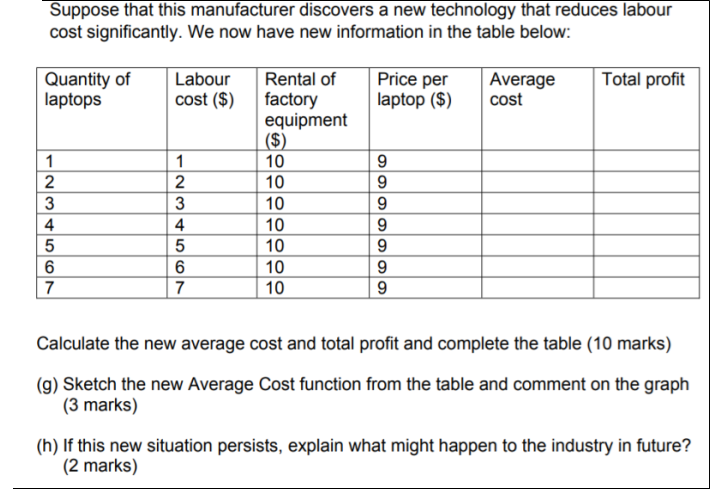 Suppose that this manufacturer discovers a new technology that reduces labour cost significantly. We now have new information in the table below:

| Quantity of laptops | Labour cost ($) | Rental of factory equipment ($) | Price per laptop ($) | Average cost | Total profit |
|---|---|---|---|---|---|
| 1 | 1 | 10 | 9 | | |
| 2 | 2 | 10 | 9 | | |
| 3 | 3 | 10 | 9 | | |
| 4 | 4 | 10 | 9 | | |
| 5 | 5 | 10 | 9 | | |
| 6 | 6 | 10 | 9 | | |
| 7 | 7 | 10 | 9 | | |

Calculate the new average cost and total profit and complete the table (10 marks)

(g) Sketch the new Average Cost function from the table and comment on the graph (3 marks)

(h) If this new situation persists, explain what might happen to the industry in future? (2 marks)